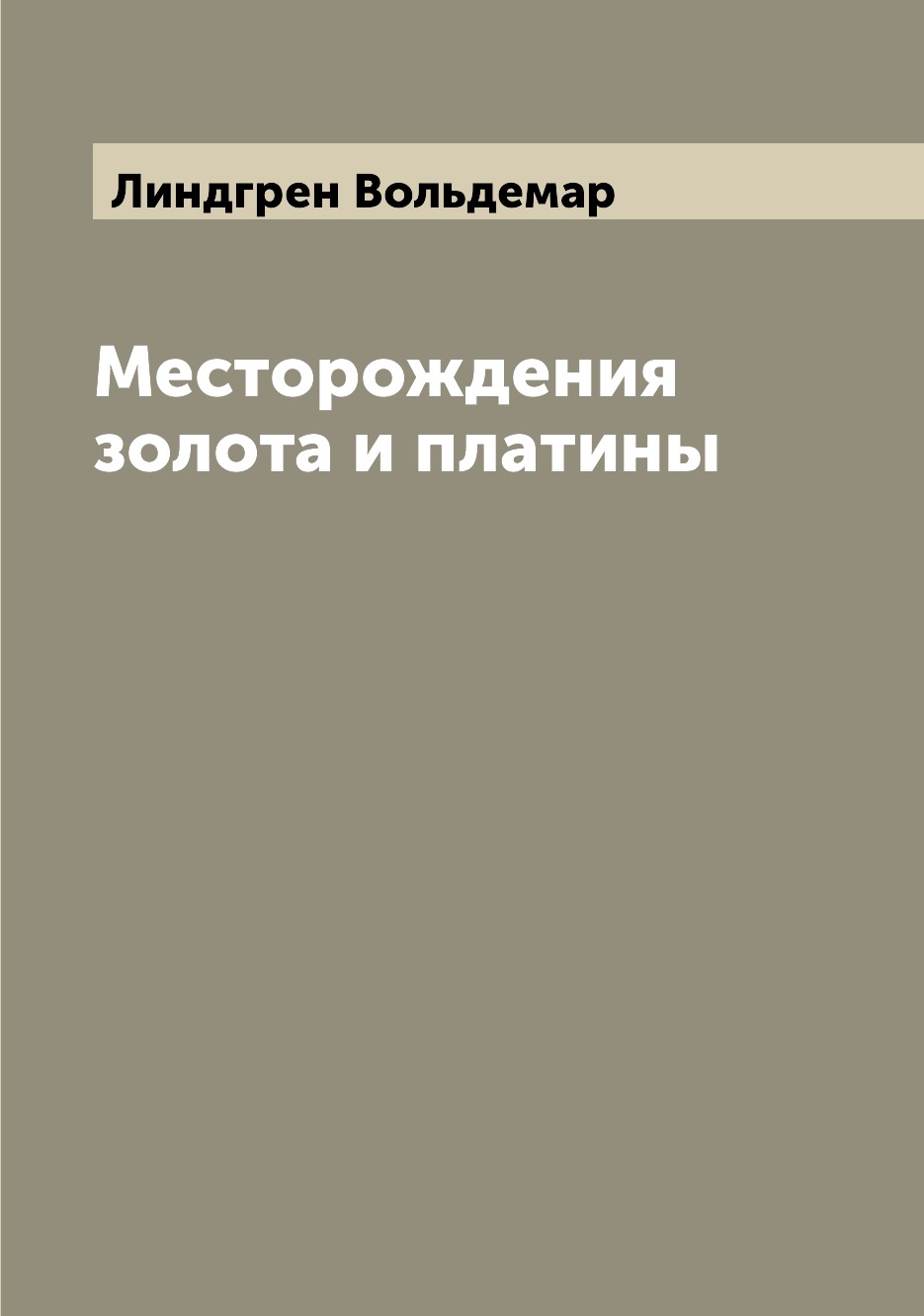 Линдгрен Вольдемар

Месторождения золота и платины